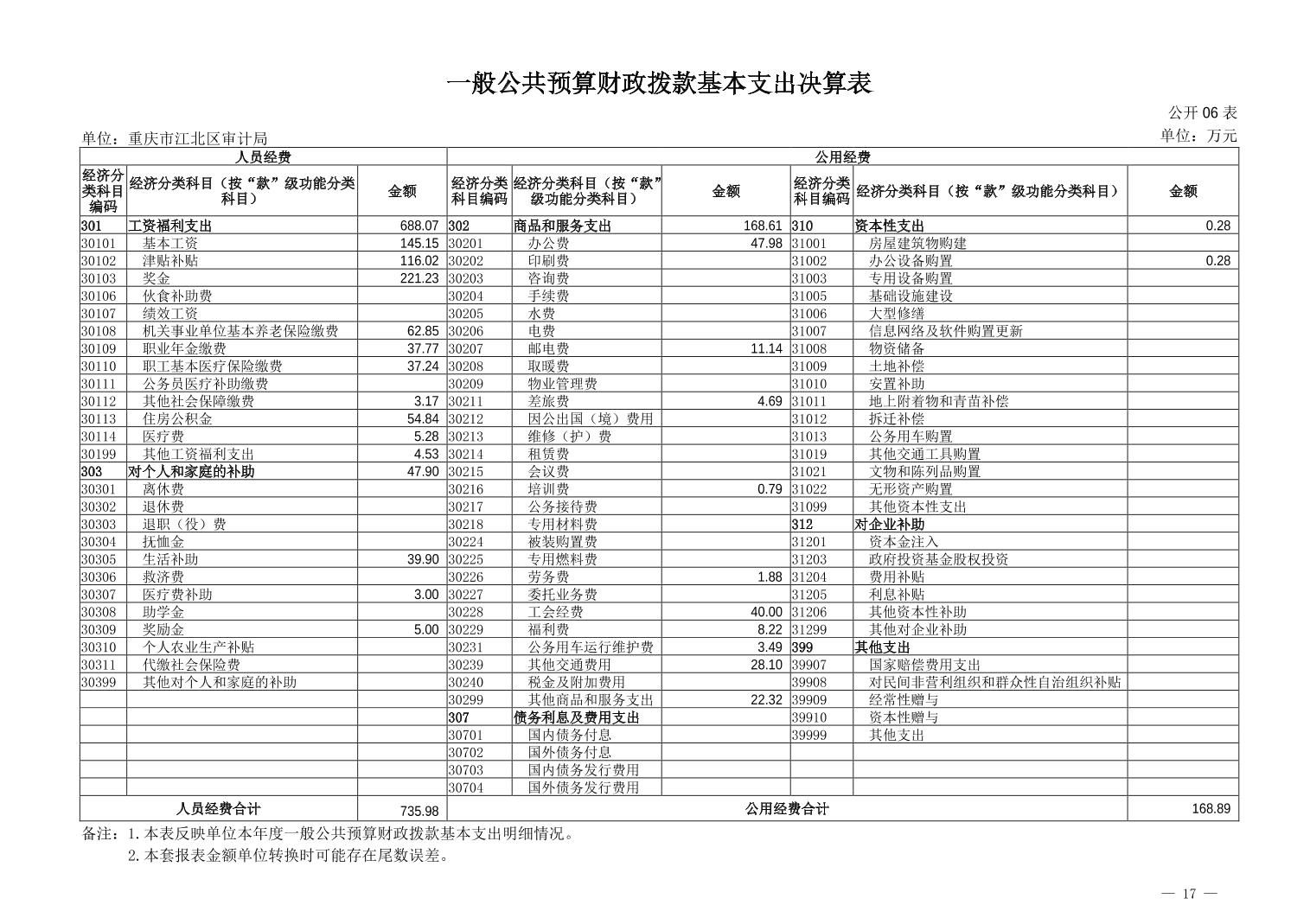 一般公共预算财政拨款基本支出决算表

公开 06 表

单位：重庆市江北区审计局

单位：万元

| 人员经费 | | | 公用经费 | | | | | |
|---|---|---|---|---|---|---|---|---|
| 经济分类科目编码 | 经济分类科目（按“款”级功能分类科目） | 金额 | 经济分类科目编码 | 经济分类科目（按“款”级功能分类科目） | 金额 | 经济分类科目编码 | 经济分类科目（按“款”级功能分类科目） | 金额 |
| 301 | 工资福利支出 | 688.07 | 302 | 商品和服务支出 | 168.61 | 310 | 资本性支出 | 0.28 |
| 30101 | 基本工资 | 145.15 | 30201 | 办公费 | 47.98 | 31001 | 房屋建筑物购建 | |
| 30102 | 津贴补贴 | 116.02 | 30202 | 印刷费 | | 31002 | 办公设备购置 | 0.28 |
| 30103 | 奖金 | 221.23 | 30203 | 咨询费 | | 31003 | 专用设备购置 | |
| 30106 | 伙食补助费 | | 30204 | 手续费 | | 31005 | 基础设施建设 | |
| 30107 | 绩效工资 | | 30205 | 水费 | | 31006 | 大型修缮 | |
| 30108 | 机关事业单位基本养老保险缴费 | 62.85 | 30206 | 电费 | | 31007 | 信息网络及软件购置更新 | |
| 30109 | 职业年金缴费 | 37.77 | 30207 | 邮电费 | 11.14 | 31008 | 物资储备 | |
| 30110 | 职工基本医疗保险缴费 | 37.24 | 30208 | 取暖费 | | 31009 | 土地补偿 | |
| 30111 | 公务员医疗补助缴费 | | 30209 | 物业管理费 | | 31010 | 安置补助 | |
| 30112 | 其他社会保障缴费 | 3.17 | 30211 | 差旅费 | 4.69 | 31011 | 地上附着物和青苗补偿 | |
| 30113 | 住房公积金 | 54.84 | 30212 | 因公出国（境）费用 | | 31012 | 拆迁补偿 | |
| 30114 | 医疗费 | 5.28 | 30213 | 维修（护）费 | | 31013 | 公务用车购置 | |
| 30199 | 其他工资福利支出 | 4.53 | 30214 | 租赁费 | | 31019 | 其他交通工具购置 | |
| 303 | 对个人和家庭的补助 | 47.90 | 30215 | 会议费 | | 31021 | 文物和陈列品购置 | |
| 30301 | 离休费 | | 30216 | 培训费 | 0.79 | 31022 | 无形资产购置 | |
| 30302 | 退休费 | | 30217 | 公务接待费 | | 31099 | 其他资本性支出 | |
| 30303 | 退职（役）费 | | 30218 | 专用材料费 | | 312 | 对企业补助 | |
| 30304 | 抚恤金 | | 30224 | 被装购置费 | | 31201 | 资本金注入 | |
| 30305 | 生活补助 | 39.90 | 30225 | 专用燃料费 | | 31203 | 政府投资基金股权投资 | |
| 30306 | 救济费 | | 30226 | 劳务费 | 1.88 | 31204 | 费用补贴 | |
| 30307 | 医疗费补助 | 3.00 | 30227 | 委托业务费 | | 31205 | 利息补贴 | |
| 30308 | 助学金 | | 30228 | 工会经费 | 40.00 | 31206 | 其他资本性补助 | |
| 30309 | 奖励金 | 5.00 | 30229 | 福利费 | 8.22 | 31299 | 其他对企业补助 | |
| 30310 | 个人农业生产补贴 | | 30231 | 公务用车运行维护费 | 3.49 | 399 | 其他支出 | |
| 30311 | 代缴社会保险费 | | 30239 | 其他交通费用 | 28.10 | 39907 | 国家赔偿费用支出 | |
| 30399 | 其他对个人和家庭的补助 | | 30240 | 税金及附加费用 | | 39908 | 对民间非营利组织和群众性自治组织补贴 | |
| | | | 30299 | 其他商品和服务支出 | 22.32 | 39909 | 经常性赠与 | |
| | | | 307 | 债务利息及费用支出 | | 39910 | 资本性赠与 | |
| | | | 30701 | 国内债务付息 | | 39999 | 其他支出 | |
| | | | 30702 | 国外债务付息 | | | | |
| | | | 30703 | 国内债务发行费用 | | | | |
| | | | 30704 | 国外债务发行费用 | | | | |
| 人员经费合计 | | 735.98 | 公用经费合计 | | | | | 168.89 |

备注：1.本表反映单位本年度一般公共预算财政拨款基本支出明细情况。
2.本套报表金额单位转换时可能存在尾数误差。

— 17 —